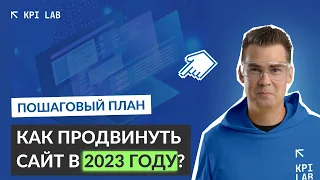 KPI LAB

ПОШАГОВЫЙ ПЛАН

КАК ПРОДВИНУТЬ САЙТ В 2023 ГОДУ?

KPI LAB